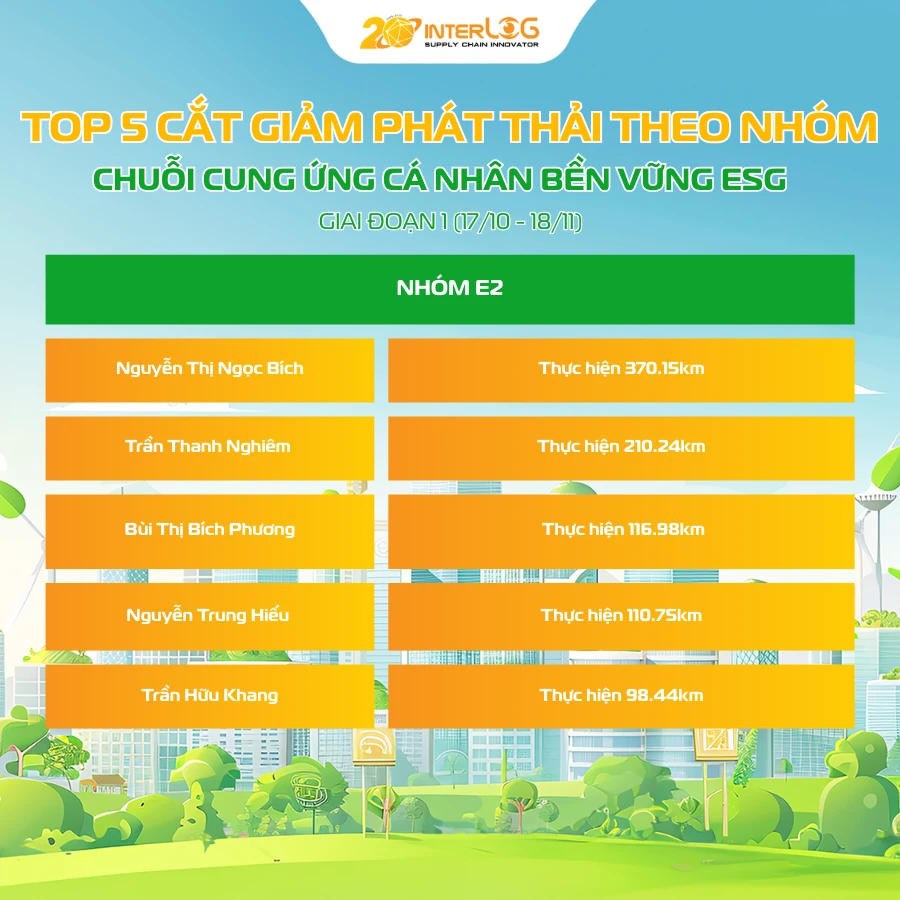 20 INTERLOG SUPPLY CHAIN INNOVATOR

TOP 5 CẮT GIẢM PHÁT THẢI THEO NHÓM
CHUỖI CUNG ỨNG CÁ NHÂN BỀN VỮNG ESG
GIAI ĐOẠN 1 (17/10 - 18/11)

| NHÓM E2 | |
|---|---|
| Nguyễn Thị Ngọc Bích | Thực hiện 370.15km |
| Trần Thanh Nghiêm | Thực hiện 210.24km |
| Bùi Thị Bích Phương | Thực hiện 116.98km |
| Nguyễn Trung Hiếu | Thực hiện 110.75km |
| Trần Hữu Khang | Thực hiện 98.44km |